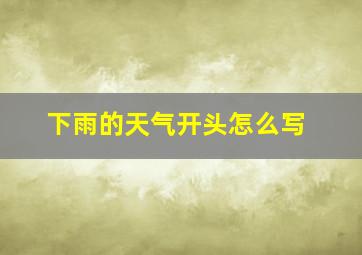 下雨的天气开头怎么写